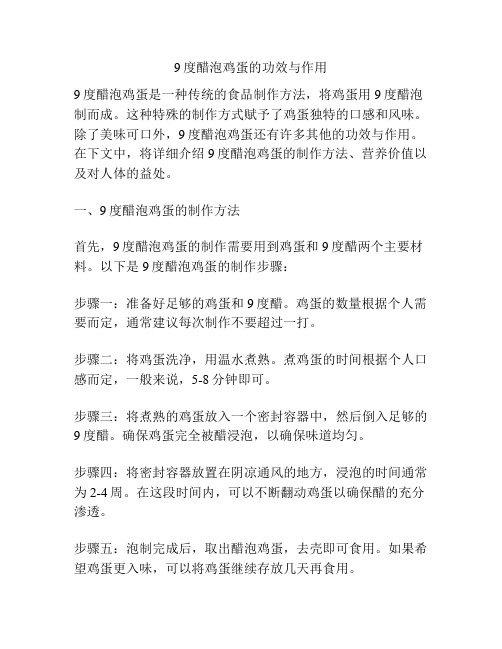 9 度醋泡鸡蛋的功效与作用

9 度醋泡鸡蛋是一种传统的食品制作方法，将鸡蛋用 9 度醋泡制而成。这种特殊的制作方式赋予了鸡蛋独特的口感和风味。除了美味可口外，9 度醋泡鸡蛋还有许多其他的功效与作用。在下文中，将详细介绍 9 度醋泡鸡蛋的制作方法、营养价值以及对人体的益处。

一、9 度醋泡鸡蛋的制作方法

首先，9 度醋泡鸡蛋的制作需要用到鸡蛋和 9 度醋两个主要材料。以下是 9 度醋泡鸡蛋的制作步骤：

步骤一：准备好足够的鸡蛋和 9 度醋。鸡蛋的数量根据个人需要而定，通常建议每次制作不要超过一打。

步骤二：将鸡蛋洗净，用温水煮熟。煮鸡蛋的时间根据个人口感而定，一般来说，5-8 分钟即可。

步骤三：将煮熟的鸡蛋放入一个密封容器中，然后倒入足够的 9 度醋。确保鸡蛋完全被醋浸泡，以确保味道均匀。

步骤四：将密封容器放置在阴凉通风的地方，浸泡的时间通常为 2-4 周。在这段时间内，可以不断翻动鸡蛋以确保醋的充分渗透。

步骤五：泡制完成后，取出醋泡鸡蛋，去壳即可食用。如果希望鸡蛋更入味，可以将鸡蛋继续存放几天再食用。